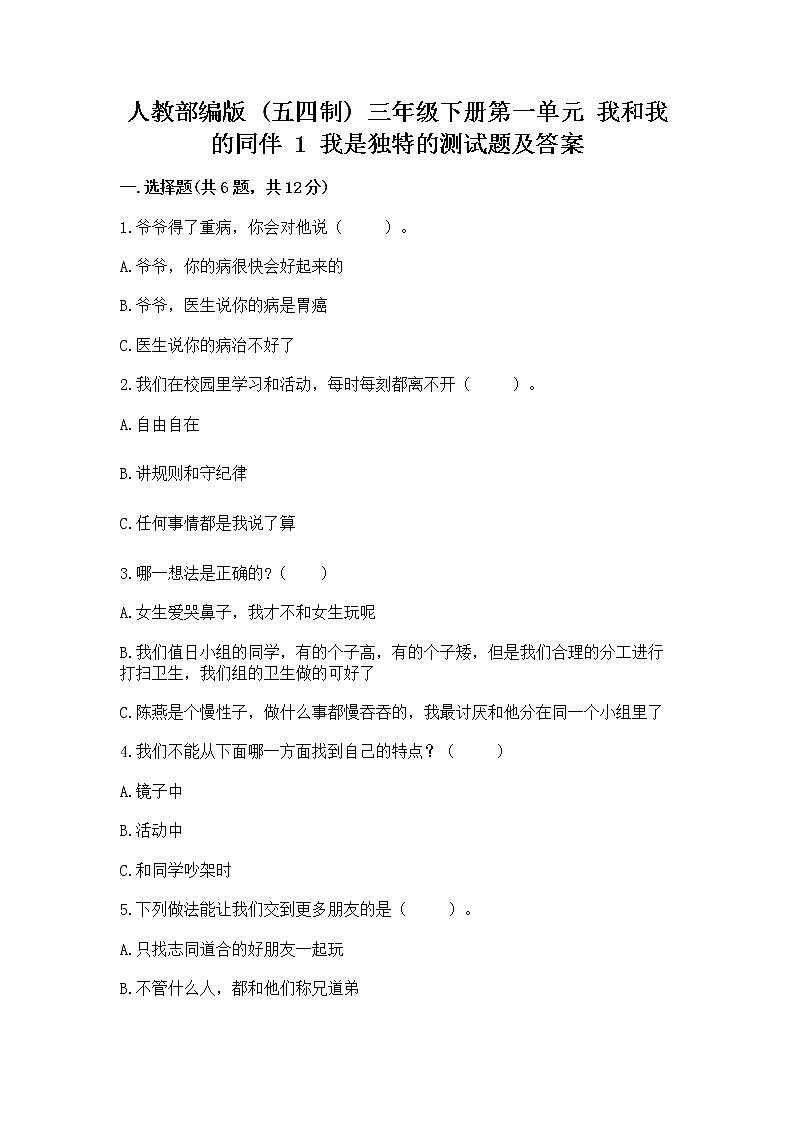 人教部编版（五四制）三年级下册第一单元 我和我的同伴 1 我是独特的测试题及答案

一.选择题(共6题，共12分)

1.爷爷得了重病，你会对他说（　　）。

A.爷爷，你的病很快会好起来的

B.爷爷，医生说你的病是胃癌

C.医生说你的病治不好了

2.我们在校园里学习和活动，每时每刻都离不开（　　）。

A.自由自在

B.讲规则和守纪律

C.任何事情都是我说了算

3.哪一想法是正确的?（　　）

A.女生爱哭鼻子，我才不和女生玩呢

B.我们值日小组的同学，有的个子高，有的个子矮，但是我们合理的分工进行打扫卫生，我们组的卫生做的可好了

C.陈燕是个慢性子，做什么事都慢吞吞的，我最讨厌和他分在同一个小组里了

4.我们不能从下面哪一方面找到自己的特点？（　　）

A.镜子中

B.活动中

C.和同学吵架时

5.下列做法能让我们交到更多朋友的是（　　）。

A.只找志同道合的好朋友一起玩

B.不管什么人，都和他们称兄道弟